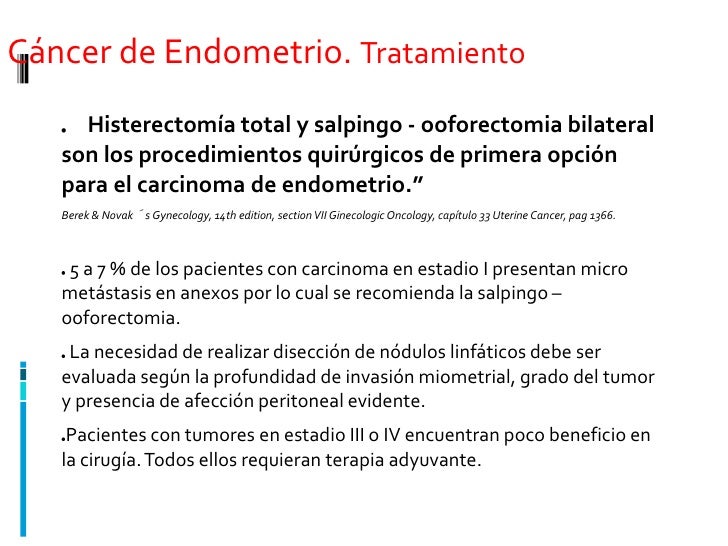 Cáncer de Endometrio. Tratamiento

. Histerectomía total y salpingo - ooforectomia bilateral son los procedimientos quirúrgicos de primera opción para el carcinoma de endometrio.”

Berek & Novak ´s Gynecology, 14th edition, section VII Ginecologic Oncology, capítulo 33 Uterine Cancer, pag 1366.

. 5 a 7 % de los pacientes con carcinoma en estadio I presentan micro metástasis en anexos por lo cual se recomienda la salpingo – ooforectomia.

. La necesidad de realizar disección de nódulos linfáticos debe ser evaluada según la profundidad de invasión miometrial, grado del tumor y presencia de afección peritoneal evidente.

.Pacientes con tumores en estadio III o IV encuentran poco beneficio en la cirugía. Todos ellos requieran terapia adyuvante.